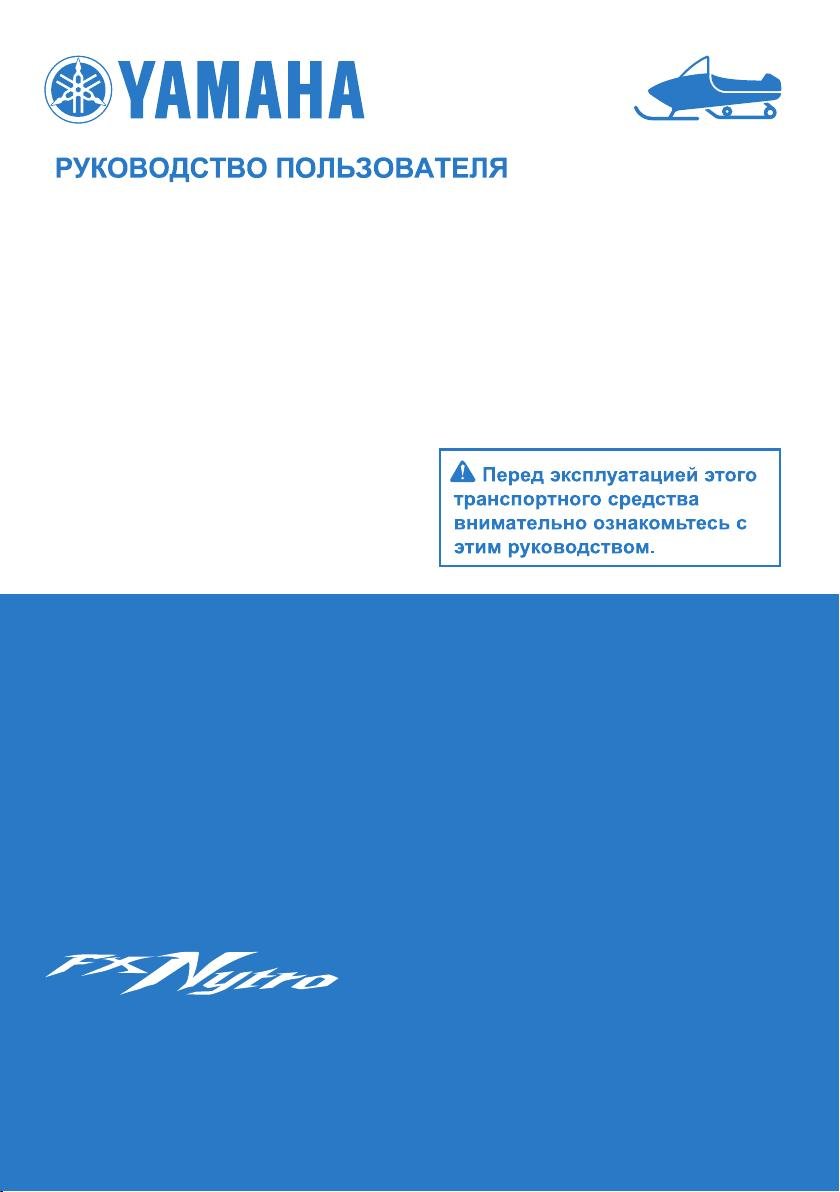 YAMAHA

РУКОВОДСТВО ПОЛЬЗОВАТЕЛЯ

Перед эксплуатацией этого транспортного средства внимательно ознакомьтесь с этим руководством.

FX Nytro